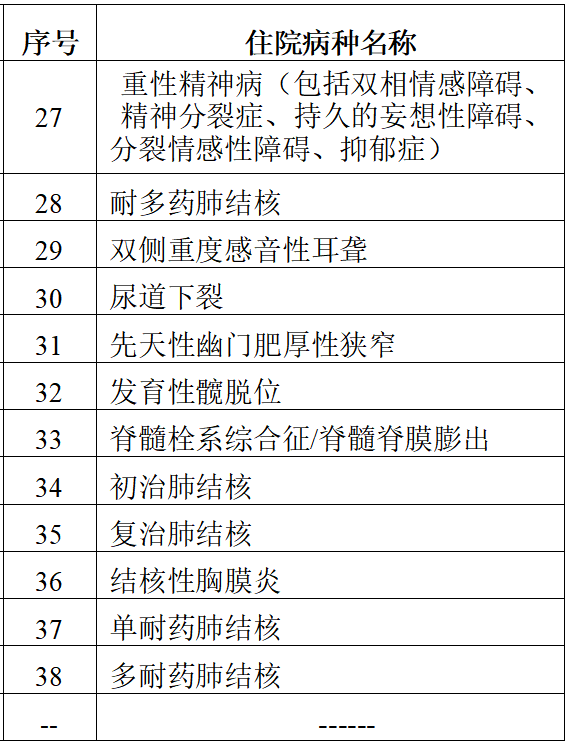 | 序号 | 住院病种名称 |
|---|---|
| 27 | 重性精神病（包括双相情感障碍、精神分裂症、持久的妄想性障碍、分裂情感性障碍、抑郁症） |
| 28 | 耐多药肺结核 |
| 29 | 双侧重度感音性耳聋 |
| 30 | 尿道下裂 |
| 31 | 先天性幽门肥厚性狭窄 |
| 32 | 发育性髋脱位 |
| 33 | 脊髓栓系综合征/脊髓脊膜膨出 |
| 34 | 初治肺结核 |
| 35 | 复治肺结核 |
| 36 | 结核性胸膜炎 |
| 37 | 单耐药肺结核 |
| 38 | 多耐药肺结核 |
| -- | ------ |